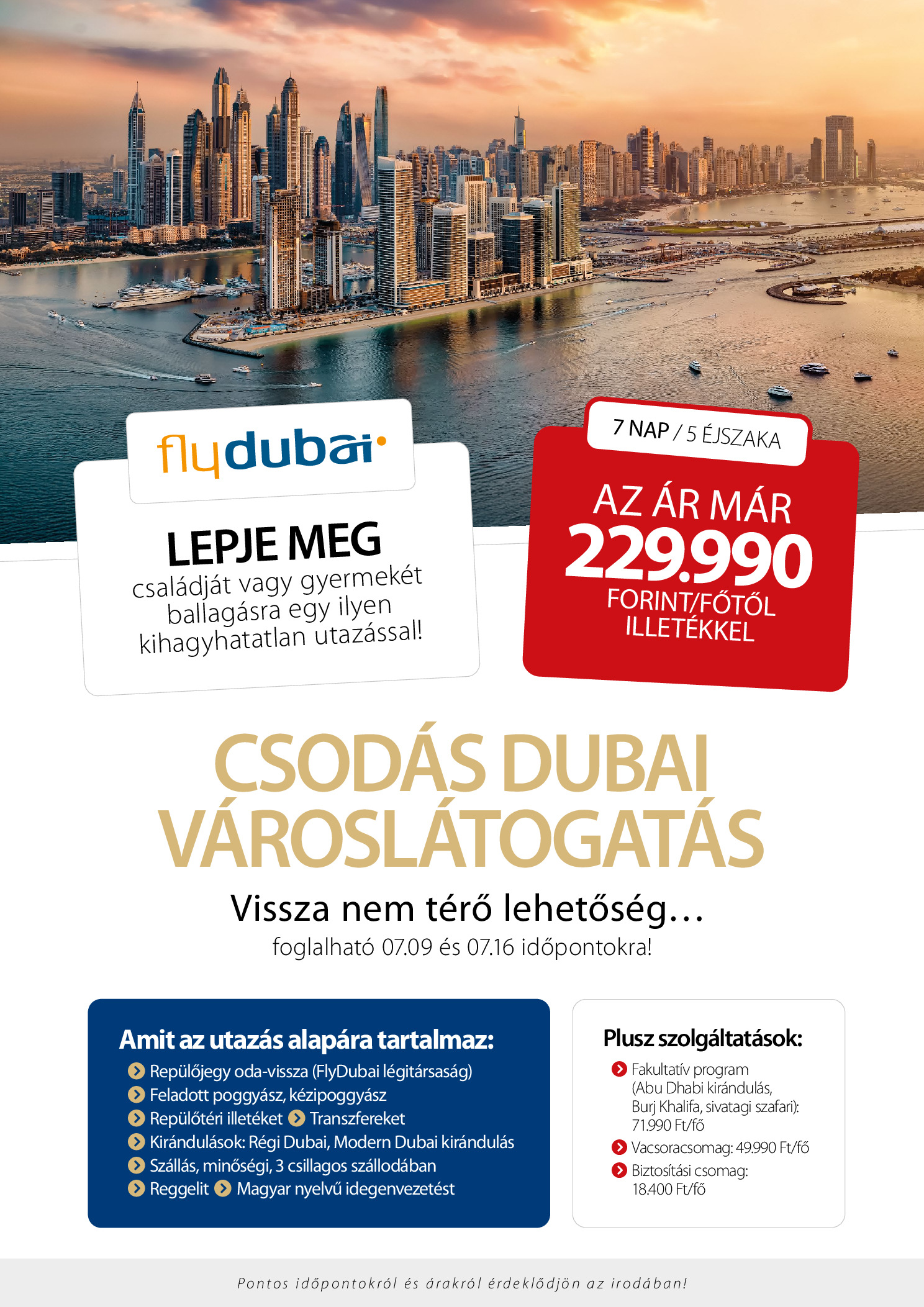 flydubai

LEPJE MEG
családját vagy gyermekét ballagásra egy ilyen kihagyhatatlan utazással!

7 NAP / 5 ÉJSZAKA

AZ ÁR MÁR
229.990
FORINT/FŐTŐL ILLETÉKKEL

CSODÁS DUBAI VÁROSLÁTOGATÁS

Vissza nem térő lehetőség…
foglalható 07.09 és 07.16 időpontokra!

Amit az utazás alapára tartalmaz:
Repülőjegy oda-vissza (FlyDubai légitársaság)
Feladott poggyász, kézipoggyász
Repülőtéri illetéket
Transzfereket
Kirándulások: Régi Dubai, Modern Dubai kirándulás
Szállás, minőségi, 3 csillagos szállodában
Reggelit
Magyar nyelvű idegenvezetést

Plusz szolgáltatások:
Fakultatív program (Abu Dhabi kirándulás, Burj Khalifa, sivatagi szafari): 71.990 Ft/fő
Vacsoracsomag: 49.990 Ft/fő
Biztosítási csomag: 18.400 Ft/fő

Pontos időpontokról és árakról érdeklődjön az irodában!